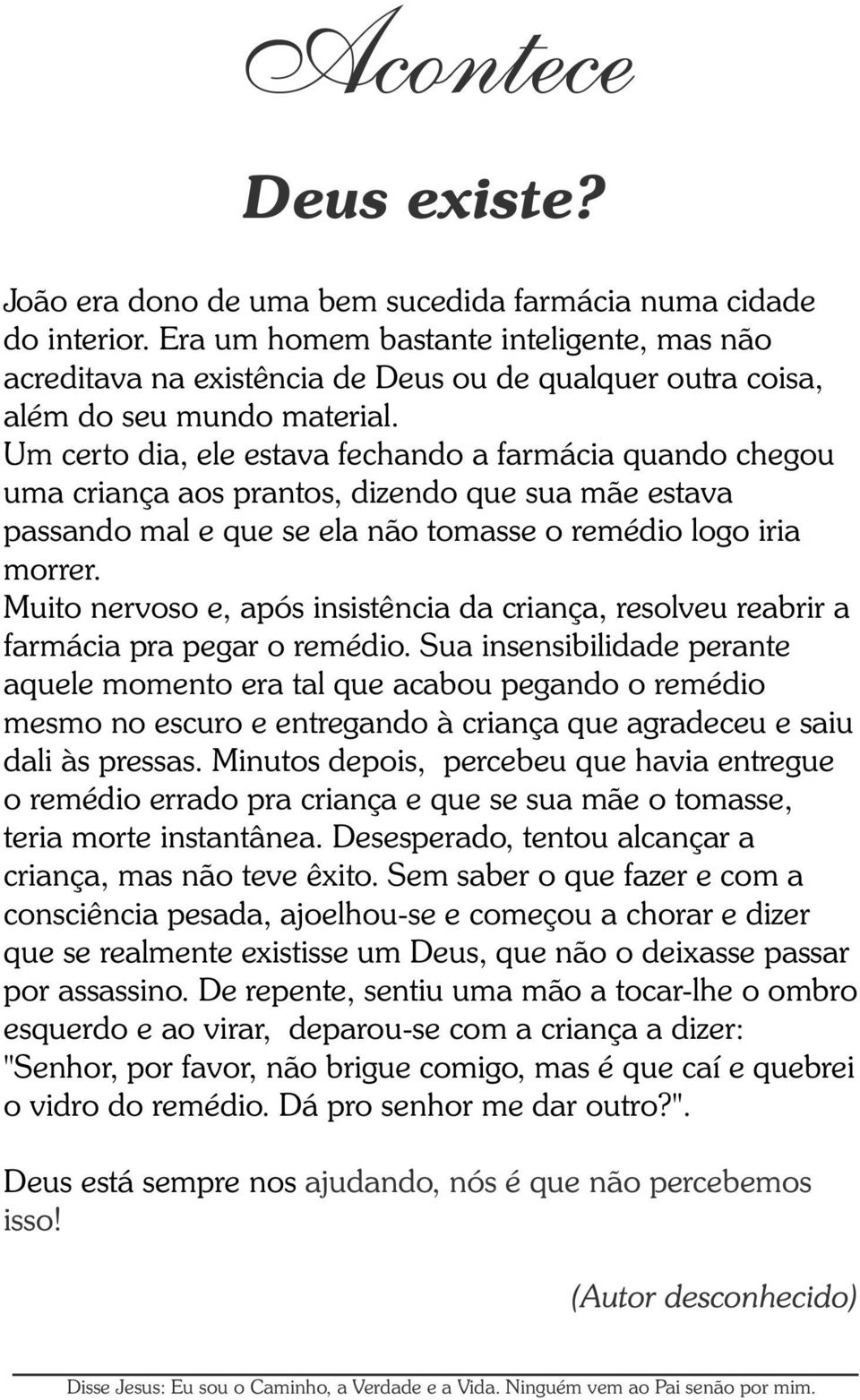 Acontece

Deus existe?

João era dono de uma bem sucedida farmácia numa cidade do interior. Era um homem bastante inteligente, mas não acreditava na existência de Deus ou de qualquer outra coisa, além do seu mundo material.
Um certo dia, ele estava fechando a farmácia quando chegou uma criança aos prantos, dizendo que sua mãe estava passando mal e que se ela não tomasse o remédio logo iria morrer.
Muito nervoso e, após insistência da criança, resolveu reabrir a farmácia pra pegar o remédio. Sua insensibilidade perante aquele momento era tal que acabou pegando o remédio mesmo no escuro e entregando à criança que agradeceu e saiu dali às pressas. Minutos depois, percebeu que havia entregue o remédio errado pra criança e que se sua mãe o tomasse, teria morte instantânea. Desesperado, tentou alcançar a criança, mas não teve êxito. Sem saber o que fazer e com a consciência pesada, ajoelhou-se e começou a chorar e dizer que se realmente existisse um Deus, que não o deixasse passar por assassino. De repente, sentiu uma mão a tocar-lhe o ombro esquerdo e ao virar, deparou-se com a criança a dizer: "Senhor, por favor, não brigue comigo, mas é que caí e quebrei o vidro do remédio. Dá pro senhor me dar outro?".

Deus está sempre nos ajudando, nós é que não percebemos isso!

(Autor desconhecido)

Disse Jesus: Eu sou o Caminho, a Verdade e a Vida. Ninguém vem ao Pai senão por mim.